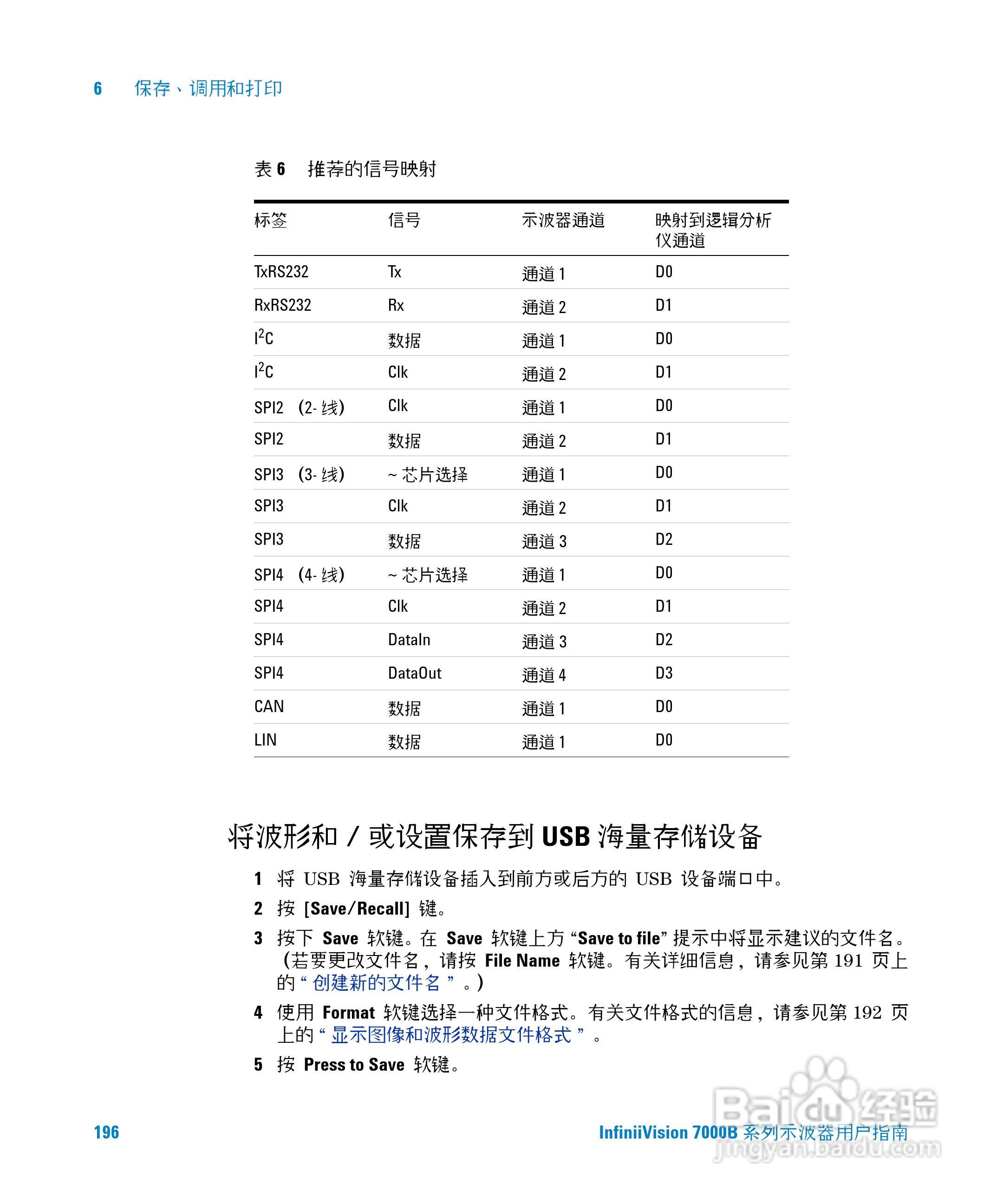 6 保存、调用和打印

表 6 推荐的信号映射

| 标签 | 信号 | 示波器通道 | 映射到逻辑分析仪通道 |
|---|---|---|---|
| TxRS232 | Tx | 通道 1 | D0 |
| RxRS232 | Rx | 通道 2 | D1 |
| $I^2C$ | 数据 | 通道 1 | D0 |
| $I^2C$ | Clk | 通道 2 | D1 |
| SPI2 （2- 线） | Clk | 通道 1 | D0 |
| SPI2 | 数据 | 通道 2 | D1 |
| SPI3 （3- 线） | ~ 芯片选择 | 通道 1 | D0 |
| SPI3 | Clk | 通道 2 | D1 |
| SPI3 | 数据 | 通道 3 | D2 |
| SPI4 （4- 线） | ~ 芯片选择 | 通道 1 | D0 |
| SPI4 | Clk | 通道 2 | D1 |
| SPI4 | DataIn | 通道 3 | D2 |
| SPI4 | DataOut | 通道 4 | D3 |
| CAN | 数据 | 通道 1 | D0 |
| LIN | 数据 | 通道 1 | D0 |

将波形和 / 或设置保存到 USB 海量存储设备

1 将 USB 海量存储设备插入到前方或后方的 USB 设备端口中。
2 按 [Save/Recall] 键。
3 按下 Save 软键。在 Save 软键上方 “Save to file” 提示中将显示建议的文件名。（若要更改文件名，请按 File Name 软键。有关详细信息，请参见第 191 页上的 “ 创建新的文件名 ” 。）
4 使用 Format 软键选择一种文件格式。有关文件格式的信息，请参见第 192 页上的 “ 显示图像和波形数据文件格式 ” 。
5 按 Press to Save 软键。

196 InfiniiVision 7000B 系列示波器用户指南

Baidu 经验
jingyan.baidu.com